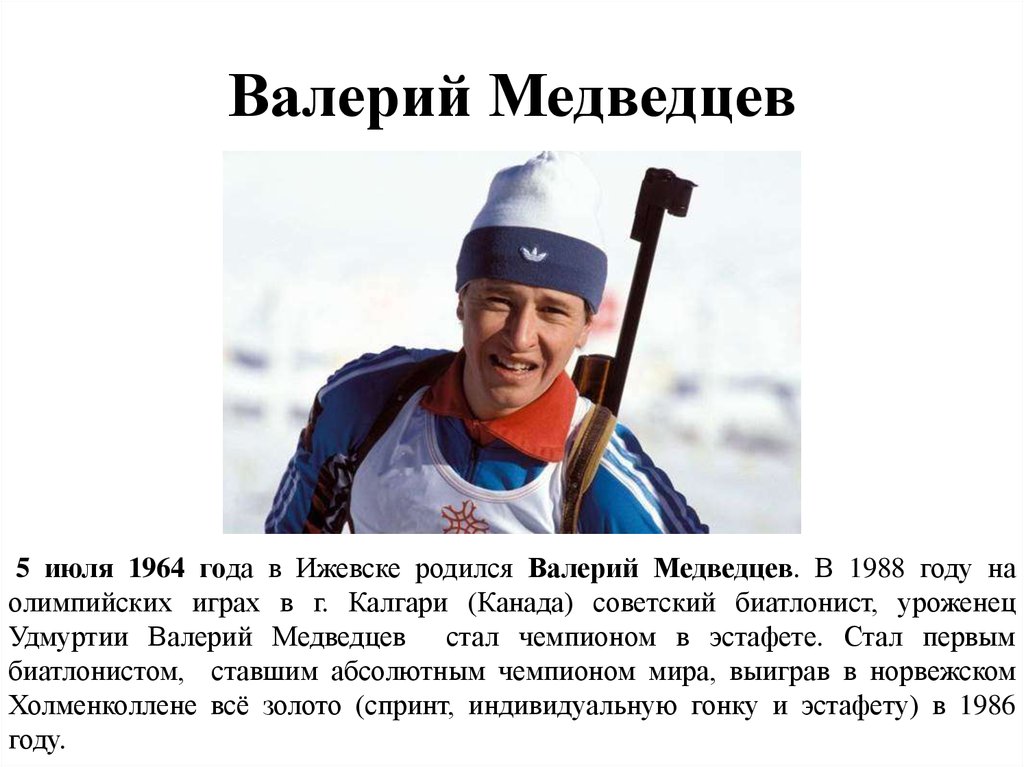 Валерий Медведцев

5 июля 1964 года в Ижевске родился Валерий Медведцев. В 1988 году на олимпийских играх в г. Калгари (Канада) советский биатлонист, уроженец Удмуртии Валерий Медведцев стал чемпионом в эстафете. Стал первым биатлонистом, ставшим абсолютным чемпионом мира, выиграв в норвежском Холменколлене всё золото (спринт, индивидуальную гонку и эстафету) в 1986 году.